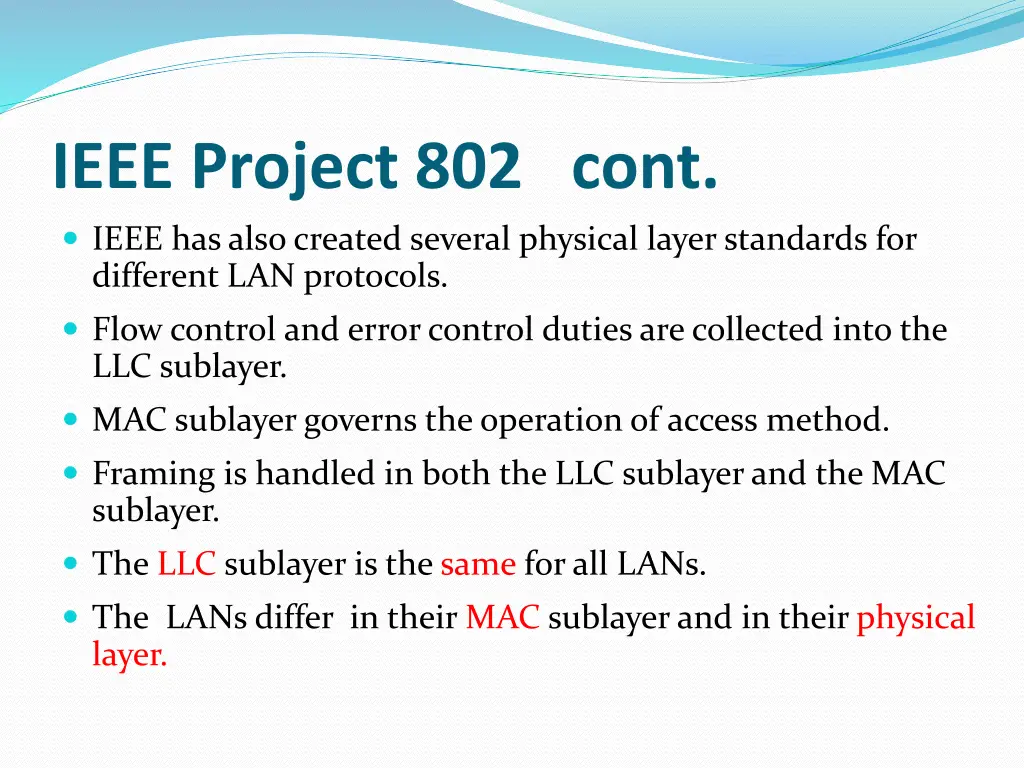 IEEE Project 802 cont.

- IEEE has also created several physical layer standards for different LAN protocols.
- Flow control and error control duties are collected into the LLC sublayer.
- MAC sublayer governs the operation of access method.
- Framing is handled in both the LLC sublayer and the MAC sublayer.
- The LLC sublayer is the same for all LANs.
- The LANs differ in their MAC sublayer and in their physical layer.